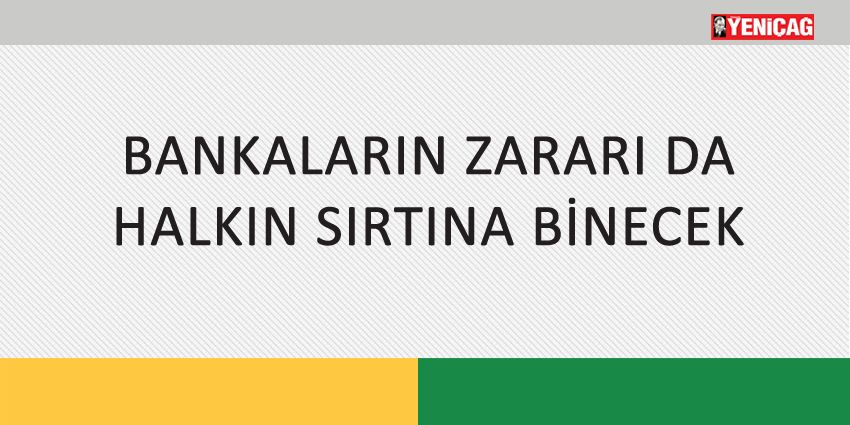 YENİÇAĞ

BANKALARIN ZARARI DA HALKIN SIRTINA BİNECEK